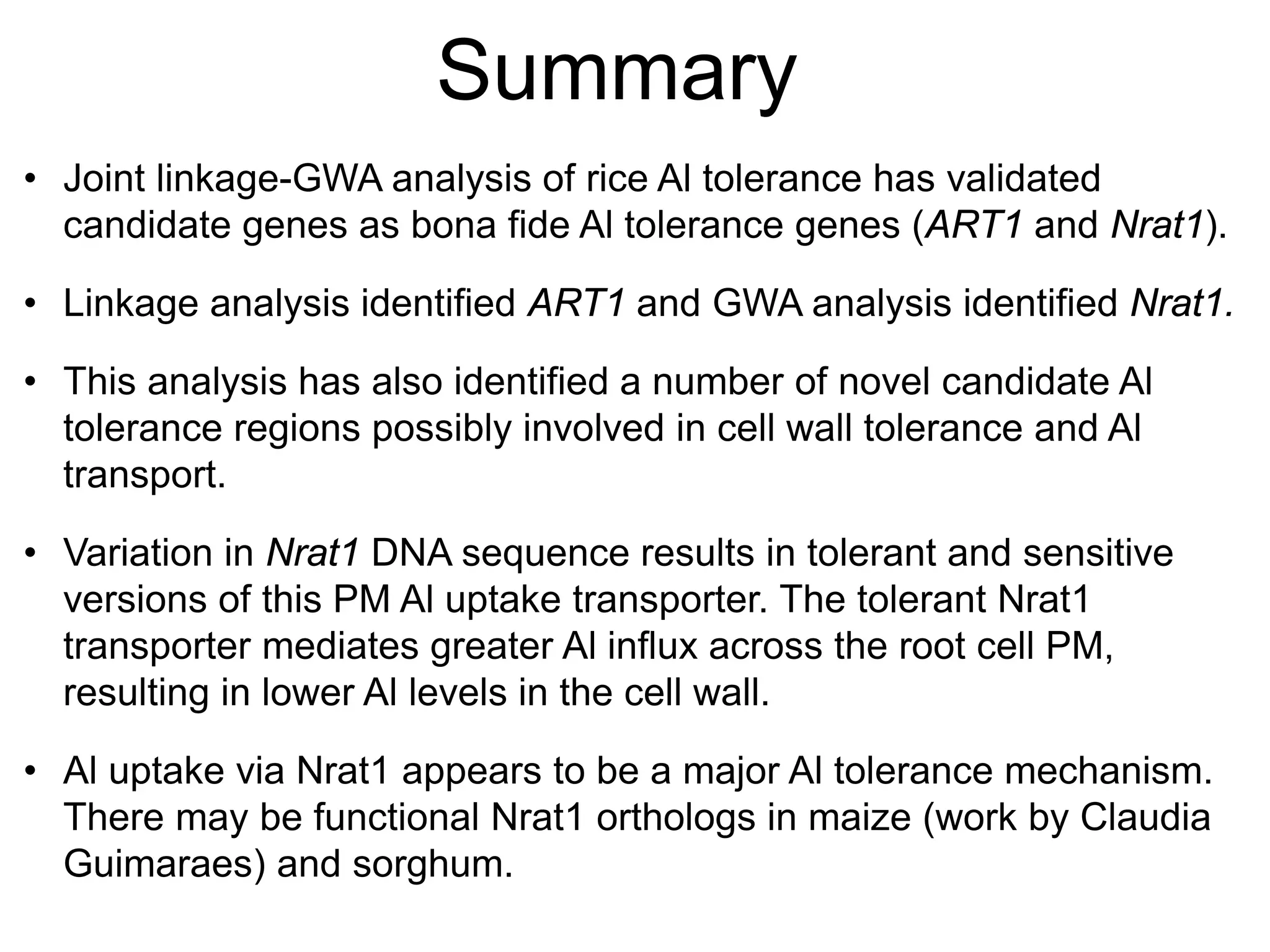 Summary

• Joint linkage-GWA analysis of rice Al tolerance has validated candidate genes as bona fide Al tolerance genes (ART1 and Nrat1).

• Linkage analysis identified ART1 and GWA analysis identified Nrat1.

• This analysis has also identified a number of novel candidate Al tolerance regions possibly involved in cell wall tolerance and Al transport.

• Variation in Nrat1 DNA sequence results in tolerant and sensitive versions of this PM Al uptake transporter. The tolerant Nrat1 transporter mediates greater Al influx across the root cell PM, resulting in lower Al levels in the cell wall.

• Al uptake via Nrat1 appears to be a major Al tolerance mechanism. There may be functional Nrat1 orthologs in maize (work by Claudia Guimaraes) and sorghum.